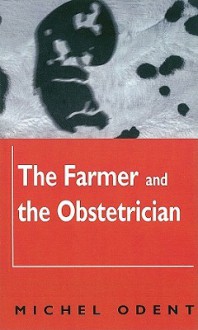 The Farmer and the Obstetrician

MICHEL ODENT